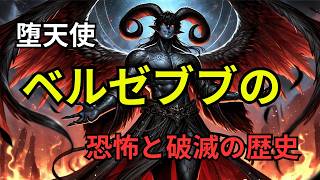 堕天使

ベルゼブブの

恐怖と破滅の歴史